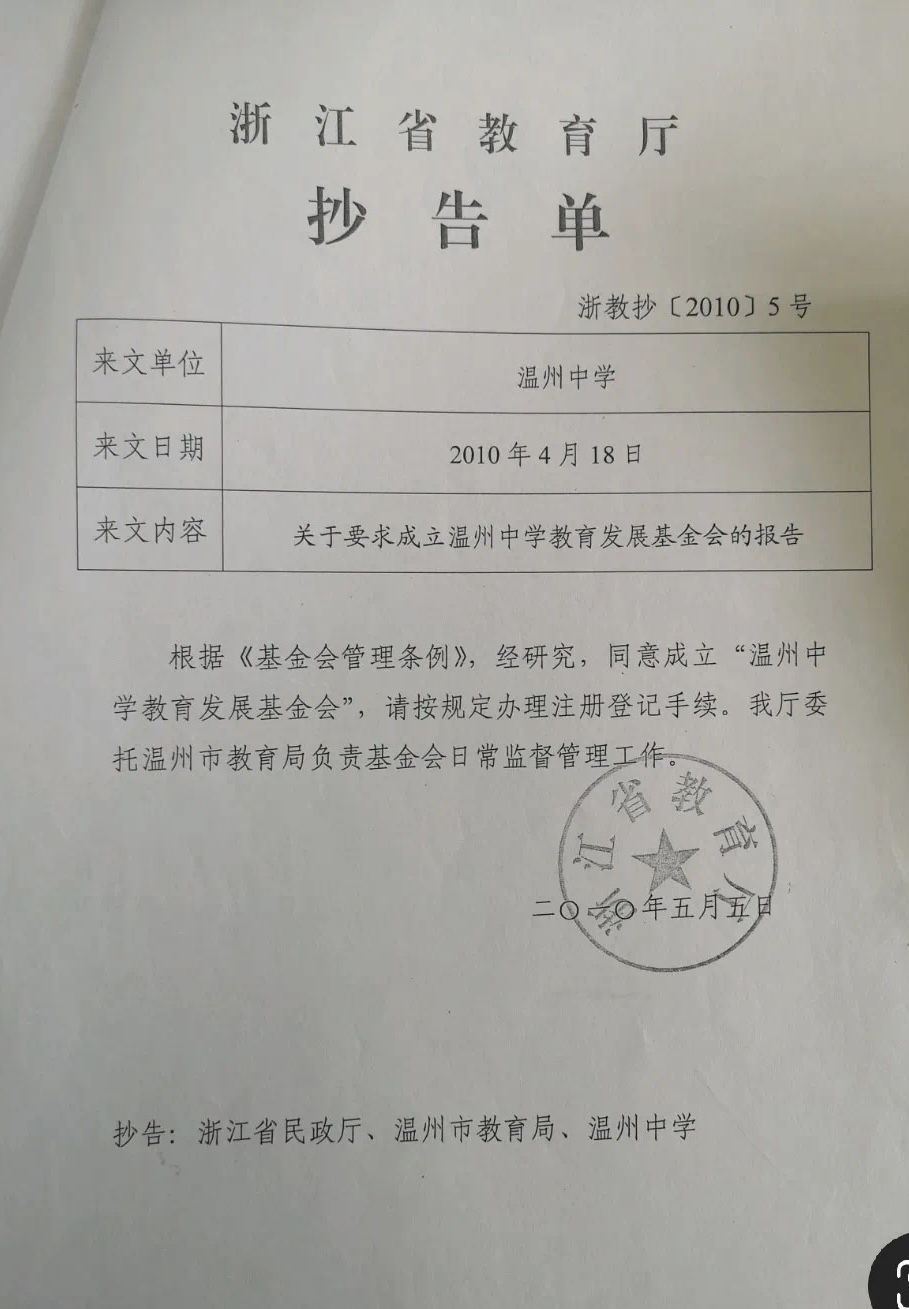 浙江省教育厅

抄告单

浙教抄〔2010〕5号

| 来文单位 | 温州中学 |
|---|---|
| 来文日期 | 2010年4月18日 |
| 来文内容 | 关于要求成立温州中学教育发展基金会的报告 |

根据《基金会管理条例》，经研究，同意成立“温州中学教育发展基金会”，请按规定办理注册登记手续。我厅委托温州市教育局负责基金会日常监督管理工作。

浙江省教育厅

二〇一〇年五月五日

抄告：浙江省民政厅、温州市教育局、温州中学